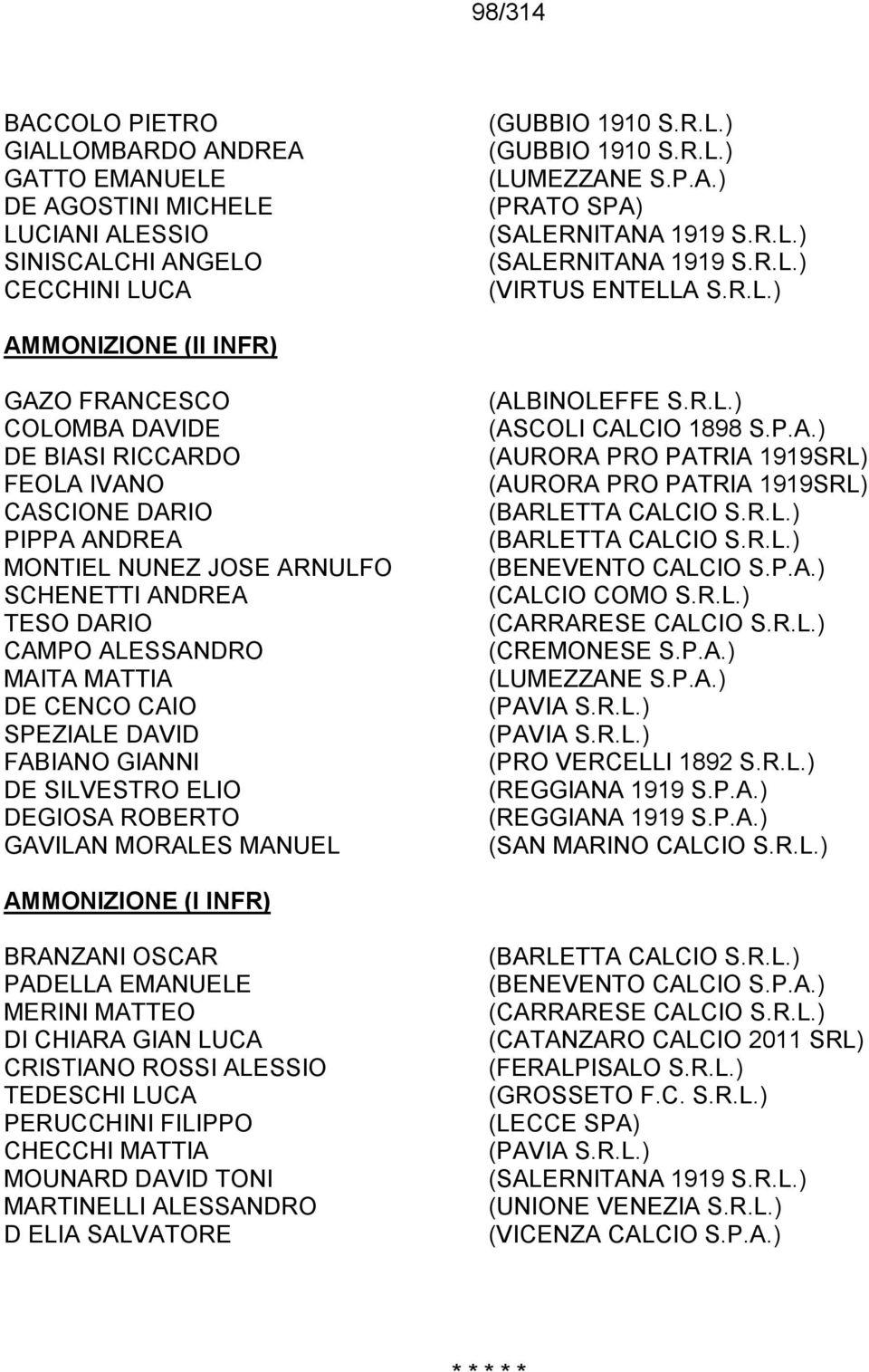 98/314

BACCOLO PIETRO (GUBBIO 1910 S.R.L.)
GIALLOMBARDO ANDREA (GUBBIO 1910 S.R.L.)
GATTO EMANUELE (LUMEZZANE S.P.A.)
DE AGOSTINI MICHELE (PRATO SPA)
LUCIANI ALESSIO (SALERNITANA 1919 S.R.L.)
SINISCALCHI ANGELO (SALERNITANA 1919 S.R.L.)
CECCHINI LUCA (VIRTUS ENTELLA S.R.L.)

AMMONIZIONE (II INFR)

GAZO FRANCESCO (ALBINOLEFFE S.R.L.)
COLOMBA DAVIDE (ASCOLI CALCIO 1898 S.P.A.)
DE BIASI RICCARDO (AURORA PRO PATRIA 1919SRL)
FEOLA IVANO (AURORA PRO PATRIA 1919SRL)
CASCIONE DARIO (BARLETTA CALCIO S.R.L.)
PIPPA ANDREA (BARLETTA CALCIO S.R.L.)
MONTIEL NUNEZ JOSE ARNULFO (BENEVENTO CALCIO S.P.A.)
SCHENETTI ANDREA (CALCIO COMO S.R.L.)
TESO DARIO (CARRARESE CALCIO S.R.L.)
CAMPO ALESSANDRO (CREMONESE S.P.A.)
MAITA MATTIA (LUMEZZANE S.P.A.)
DE CENCO CAIO (PAVIA S.R.L.)
SPEZIALE DAVID (PAVIA S.R.L.)
FABIANO GIANNI (PRO VERCELLI 1892 S.R.L.)
DE SILVESTRO ELIO (REGGIANA 1919 S.P.A.)
DEGIOSA ROBERTO (REGGIANA 1919 S.P.A.)
GAVILAN MORALES MANUEL (SAN MARINO CALCIO S.R.L.)

AMMONIZIONE (I INFR)

BRANZANI OSCAR (BARLETTA CALCIO S.R.L.)
PADELLA EMANUELE (BENEVENTO CALCIO S.P.A.)
MERINI MATTEO (CARRARESE CALCIO S.R.L.)
DI CHIARA GIAN LUCA (CATANZARO CALCIO 2011 SRL)
CRISTIANO ROSSI ALESSIO (FERALPISALO S.R.L.)
TEDESCHI LUCA (GROSSETO F.C. S.R.L.)
PERUCCHINI FILIPPO (LECCE SPA)
CHECCHI MATTIA (PAVIA S.R.L.)
MOUNARD DAVID TONI (SALERNITANA 1919 S.R.L.)
MARTINELLI ALESSANDRO (UNIONE VENEZIA S.R.L.)
D ELIA SALVATORE (VICENZA CALCIO S.P.A.)

* * * * *